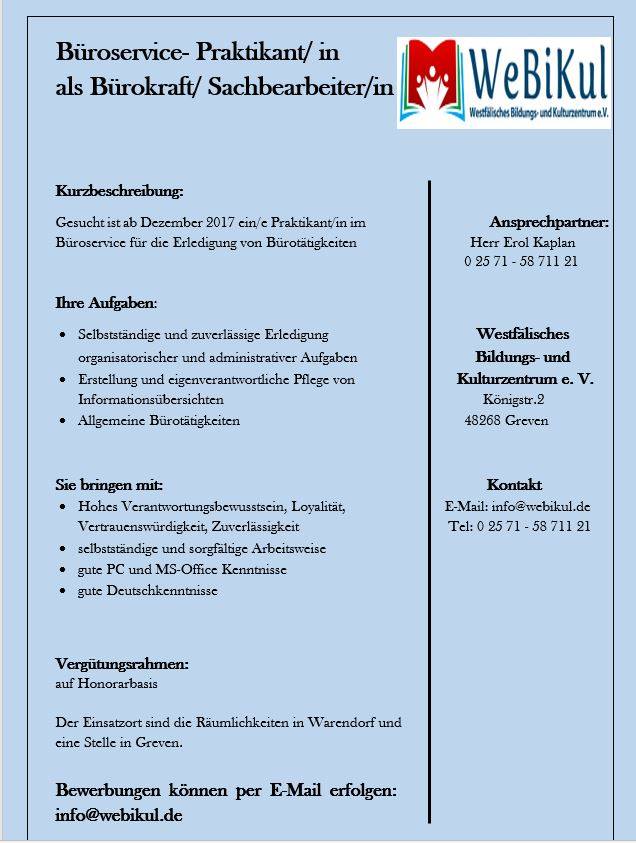 Büroservice- Praktikant/ in
als Bürokraft/ Sachbearbeiter/in

WeBiKul
Westfälisches Bildungs- und Kulturzentrum e.V.

Kurzbeschreibung:

Gesucht ist ab Dezember 2017 ein/e Praktikant/in im Büroservice für die Erledigung von Bürotätigkeiten

Ihre Aufgaben:

- Selbstständige und zuverlässige Erledigung organisatorischer und administrativer Aufgaben
- Erstellung und eigenverantwortliche Pflege von Informationsübersichten
- Allgemeine Bürotätigkeiten

Sie bringen mit:

- Hohes Verantwortungsbewusstsein, Loyalität, Vertrauenswürdigkeit, Zuverlässigkeit
- selbstständige und sorgfältige Arbeitsweise
- gute PC und MS-Office Kenntnisse
- gute Deutschkenntnisse

Vergütungsrahmen:
auf Honorarbasis

Der Einsatzort sind die Räumlichkeiten in Warendorf und eine Stelle in Greven.

Bewerbungen können per E-Mail erfolgen:
info@webikul.de

Ansprechpartner:
Herr Erol Kaplan
0 25 71 - 58 711 21

Westfälisches
Bildungs- und
Kulturzentrum e. V.
Königstr.2
48268 Greven

Kontakt
E-Mail: info@webikul.de
Tel: 0 25 71 - 58 711 21